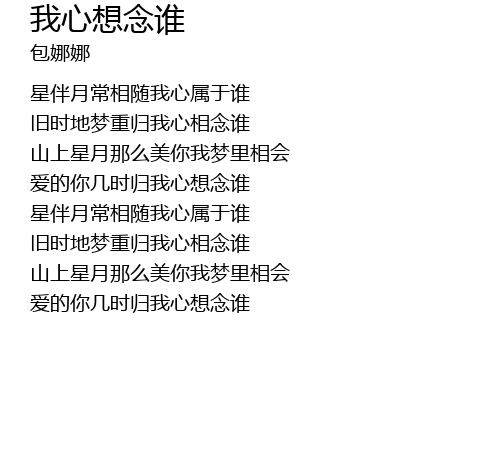 我心想念谁
包娜娜

星伴月常相随我心属于谁
旧时地梦重归我心相念谁
山上星月那么美你我梦里相会
爱的你几时归我心想念谁
星伴月常相随我心属于谁
旧时地梦重归我心相念谁
山上星月那么美你我梦里相会
爱的你几时归我心想念谁